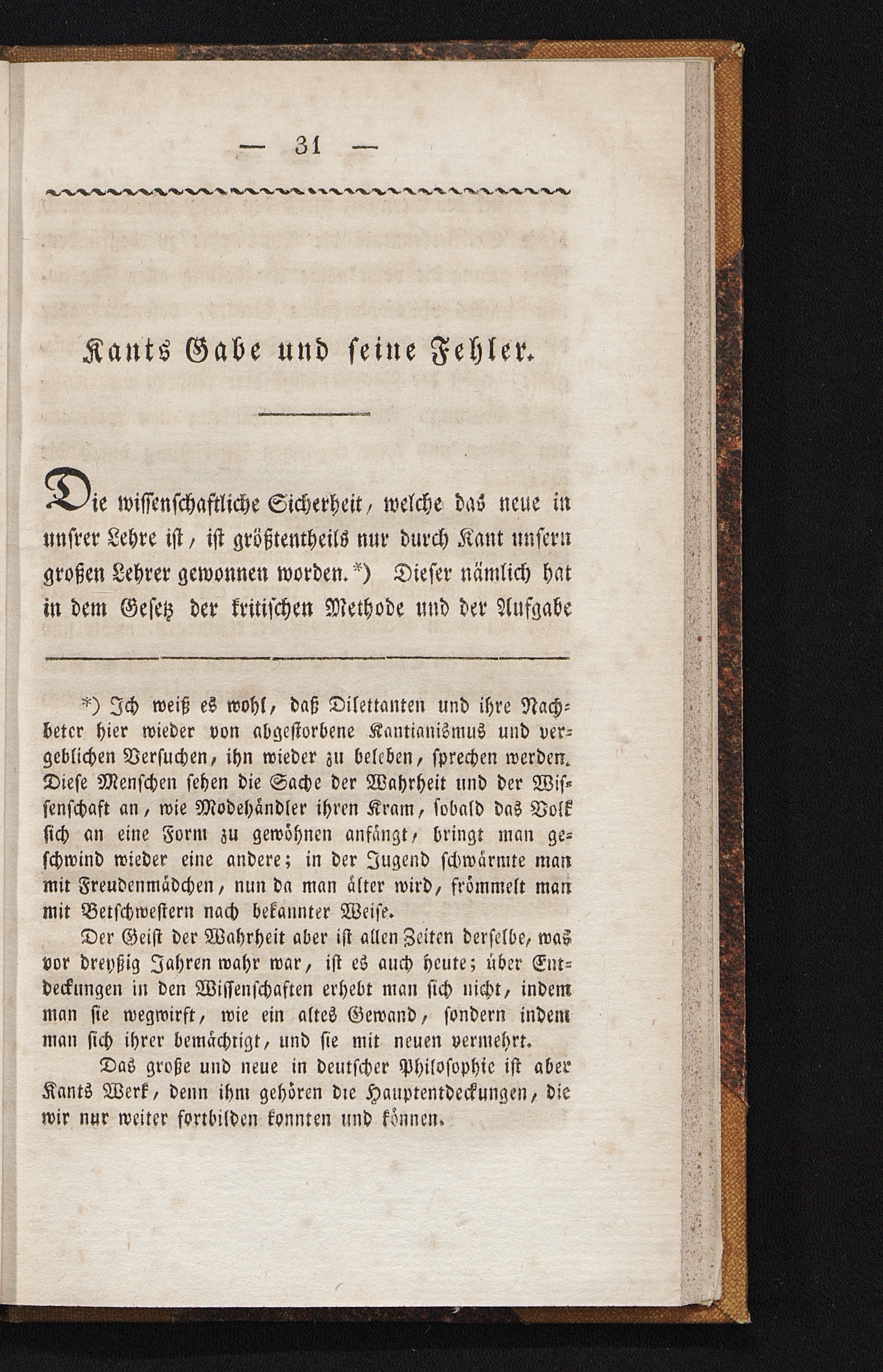 — 31 —

Kants Gabe und seine Fehler.

Die wissenschaftliche Sicherheit, welche das neue in unsrer Lehre ist, ist größtentheils nur durch Kant unsern großen Lehrer gewonnen worden.*) Dieser nämlich hat in dem Gesetz der kritischen Methode und der Aufgabe

*) Ich weiß es wohl, daß Dilettanten und ihre Nachbeter hier wieder von abgestorbene Kantianismus und vergeblichen Versuchen, ihn wieder zu beleben, sprechen werden. Diese Menschen sehen die Sache der Wahrheit und der Wissenschaft an, wie Modehändler ihren Kram, sobald das Volk sich an eine Form zu gewöhnen anfängt, bringt man geschwind wieder eine andere; in der Jugend schwärmte man mit Freudenmädchen, nun da man älter wird, frömmelt man mit Betschwestern nach bekannter Weise.

Der Geist der Wahrheit aber ist allen Zeiten derselbe, was vor dreyßig Jahren wahr war, ist es auch heute; über Entdeckungen in den Wissenschaften erhebt man sich nicht, indem man sie wegwirft, wie ein altes Gewand, sondern indem man sich ihrer bemächtigt, und sie mit neuen vermehrt.

Das große und neue in deutscher Philosophie ist aber Kants Werk, denn ihm gehören die Hauptentdeckungen, die wir nur weiter fortbilden konnten und können.